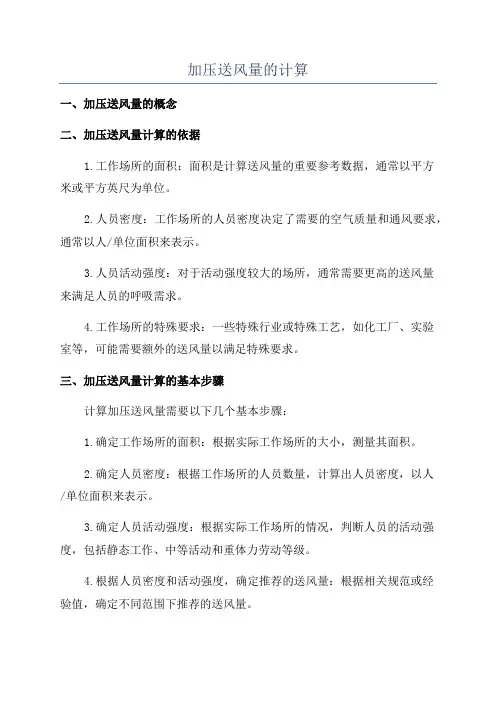 加压送风量的计算

一、加压送风量的概念

二、加压送风量计算的依据

1.工作场所的面积：面积是计算送风量的重要参考数据，通常以平方米或平方英尺为单位。

2.人员密度：工作场所的人员密度决定了需要的空气质量和通风要求，通常以人/单位面积来表示。

3.人员活动强度：对于活动强度较大的场所，通常需要更高的送风量来满足人员的呼吸需求。

4.工作场所的特殊要求：一些特殊行业或特殊工艺，如化工厂、实验室等，可能需要额外的送风量以满足特殊要求。

三、加压送风量计算的基本步骤

计算加压送风量需要以下几个基本步骤：

1.确定工作场所的面积：根据实际工作场所的大小，测量其面积。

2.确定人员密度：根据工作场所的人员数量，计算出人员密度，以人/单位面积来表示。

3.确定人员活动强度：根据实际工作场所的情况，判断人员的活动强度，包括静态工作、中等活动和重体力劳动等级。

4.根据人员密度和活动强度，确定推荐的送风量：根据相关规范或经验值，确定不同范围下推荐的送风量。